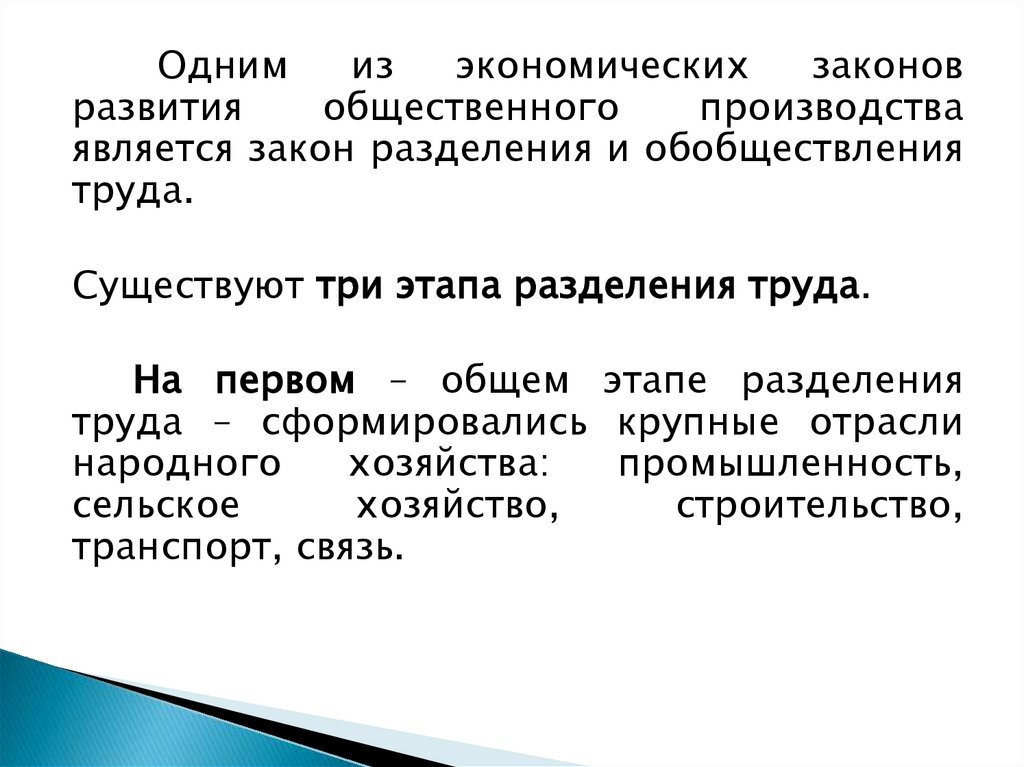 Одним из экономических законов развития общественного производства является закон разделения и обобществления труда.

Существуют три этапа разделения труда.

На первом – общем этапе разделения труда – сформировались крупные отрасли народного хозяйства: промышленность, сельское хозяйство, строительство, транспорт, связь.